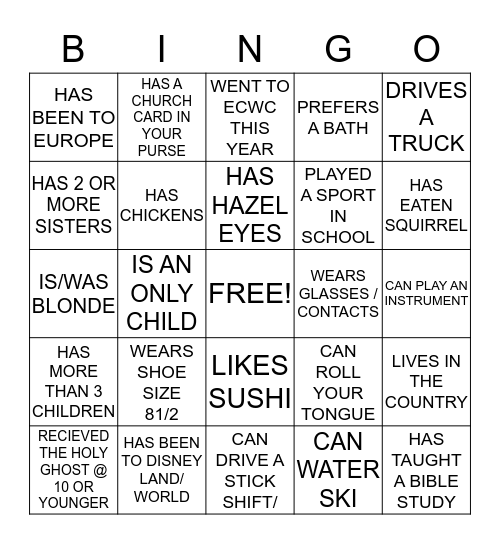 | B | I | N | G | O |
|---|---|---|---|---|
| HAS BEEN TO EUROPE | HAS A CHURCH CARD IN YOUR PURSE | WENT TO ECWC THIS YEAR | PREFERS A BATH | DRIVES A TRUCK |
| HAS 2 OR MORE SISTERS | HAS CHICKENS | HAS HAZEL EYES | PLAYED A SPORT IN SCHOOL | HAS EATEN SQUIRREL |
| IS/WAS BLONDE | IS AN ONLY CHILD | FREE! | WEARS GLASSES / CONTACTS | CAN PLAY AN INSTRUMENT |
| HAS MORE THAN 3 CHILDREN | WEARS SHOE SIZE 81/2 | LIKES SUSHI | CAN ROLL YOUR TONGUE | LIVES IN THE COUNTRY |
| RECIEVED THE HOLY GHOST @ 10 OR YOUNGER | HAS BEEN TO DISNEY LAND/ WORLD | CAN DRIVE A STICK SHIFT/ | CAN WATER SKI | HAS TAUGHT A BIBLE STUDY |